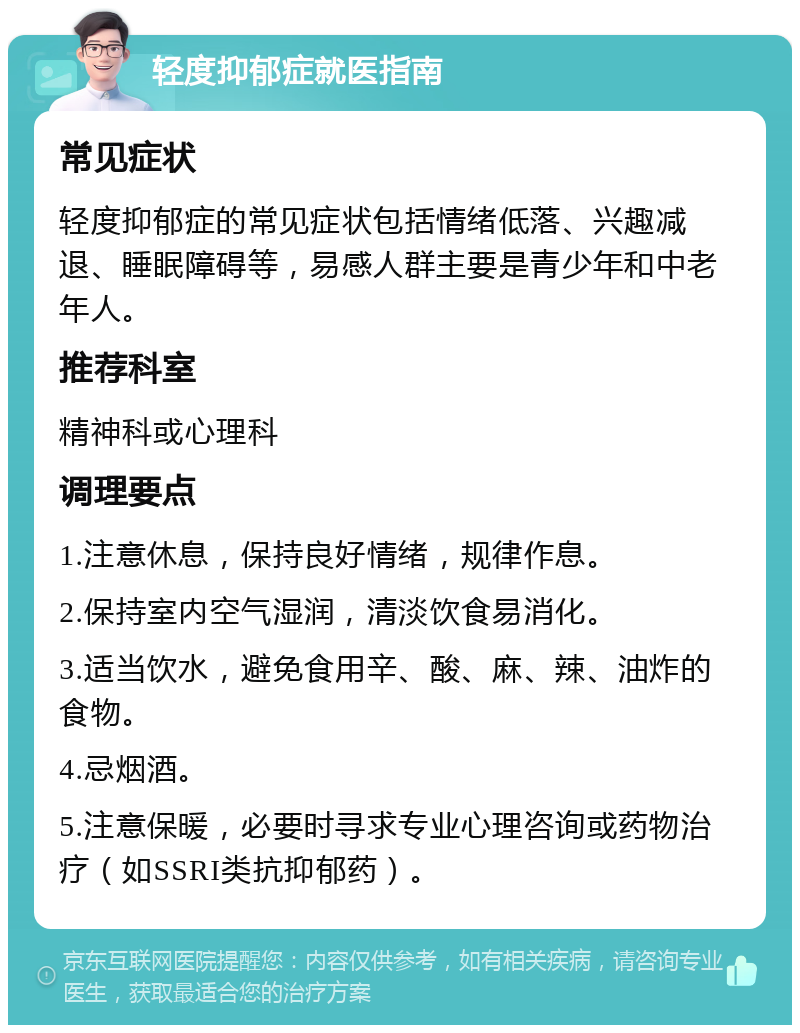 轻度抑郁症就医指南

常见症状

轻度抑郁症的常见症状包括情绪低落、兴趣减退、睡眠障碍等，易感人群主要是青少年和中老年人。

推荐科室

精神科或心理科

调理要点

1.注意休息，保持良好情绪，规律作息。

2.保持室内空气湿润，清淡饮食易消化。

3.适当饮水，避免食用辛、酸、麻、辣、油炸的食物。

4.忌烟酒。

5.注意保暖，必要时寻求专业心理咨询或药物治疗（如SSRI类抗抑郁药）。

京东互联网医院提醒您：内容仅供参考，如有相关疾病，请咨询专业医生，获取最适合您的治疗方案